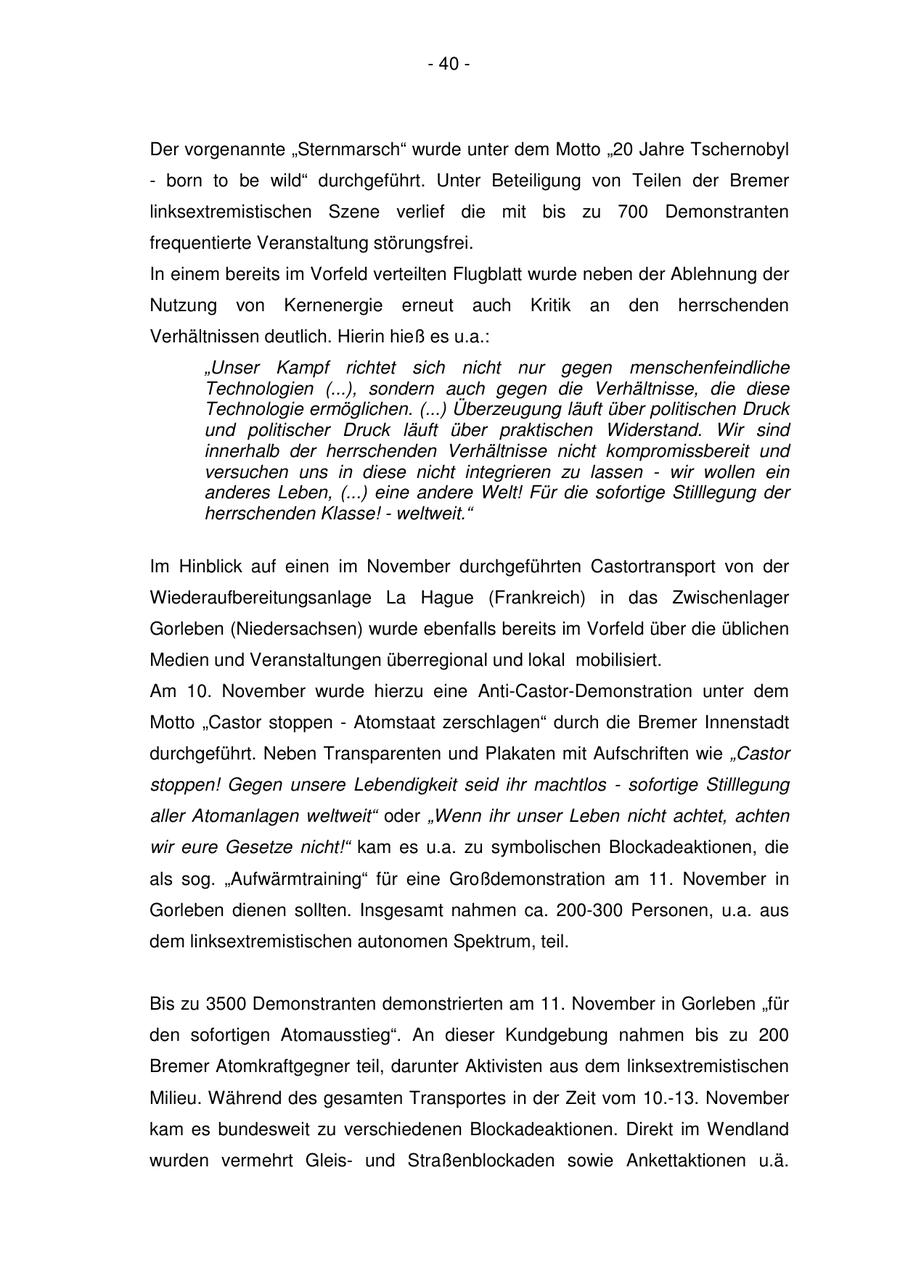 - 40 -

Der vorgenannte „Sternmarsch“ wurde unter dem Motto „20 Jahre Tschernobyl - born to be wild“ durchgeführt. Unter Beteiligung von Teilen der Bremer linksextremistischen Szene verlief die mit bis zu 700 Demonstranten frequentierte Veranstaltung störungsfrei.
In einem bereits im Vorfeld verteilten Flugblatt wurde neben der Ablehnung der Nutzung von Kernenergie erneut auch Kritik an den herrschenden Verhältnissen deutlich. Hierin hieß es u.a.:

„Unser Kampf richtet sich nicht nur gegen menschenfeindliche Technologien (...), sondern auch gegen die Verhältnisse, die diese Technologie ermöglichen. (...) Überzeugung läuft über politischen Druck und politischer Druck läuft über praktischen Widerstand. Wir sind innerhalb der herrschenden Verhältnisse nicht kompromissbereit und versuchen uns in diese nicht integrieren zu lassen - wir wollen ein anderes Leben, (...) eine andere Welt! Für die sofortige Stilllegung der herrschenden Klasse! - weltweit.“

Im Hinblick auf einen im November durchgeführten Castortransport von der Wiederaufbereitungsanlage La Hague (Frankreich) in das Zwischenlager Gorleben (Niedersachsen) wurde ebenfalls bereits im Vorfeld über die üblichen Medien und Veranstaltungen überregional und lokal mobilisiert.
Am 10. November wurde hierzu eine Anti-Castor-Demonstration unter dem Motto „Castor stoppen - Atomstaat zerschlagen“ durch die Bremer Innenstadt durchgeführt. Neben Transparenten und Plakaten mit Aufschriften wie „Castor stoppen! Gegen unsere Lebendigkeit seid ihr machtlos - sofortige Stilllegung aller Atomanlagen weltweit“ oder „Wenn ihr unser Leben nicht achtet, achten wir eure Gesetze nicht!“ kam es u.a. zu symbolischen Blockadeaktionen, die als sog. „Aufwärmtraining“ für eine Großdemonstration am 11. November in Gorleben dienen sollten. Insgesamt nahmen ca. 200-300 Personen, u.a. aus dem linksextremistischen autonomen Spektrum, teil.

Bis zu 3500 Demonstranten demonstrierten am 11. November in Gorleben „für den sofortigen Atomausstieg“. An dieser Kundgebung nahmen bis zu 200 Bremer Atomkraftgegner teil, darunter Aktivisten aus dem linksextremistischen Milieu. Während des gesamten Transportes in der Zeit vom 10.-13. November kam es bundesweit zu verschiedenen Blockadeaktionen. Direkt im Wendland wurden vermehrt Gleis- und Straßenblockaden sowie Ankettaktionen u.ä.